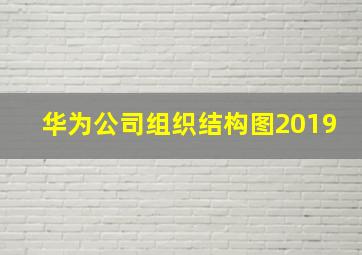 华为公司组织结构图2019